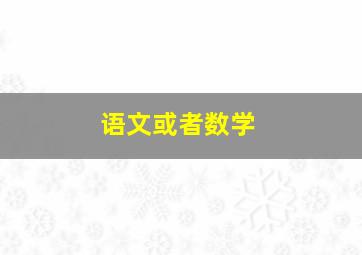 语文或者数学